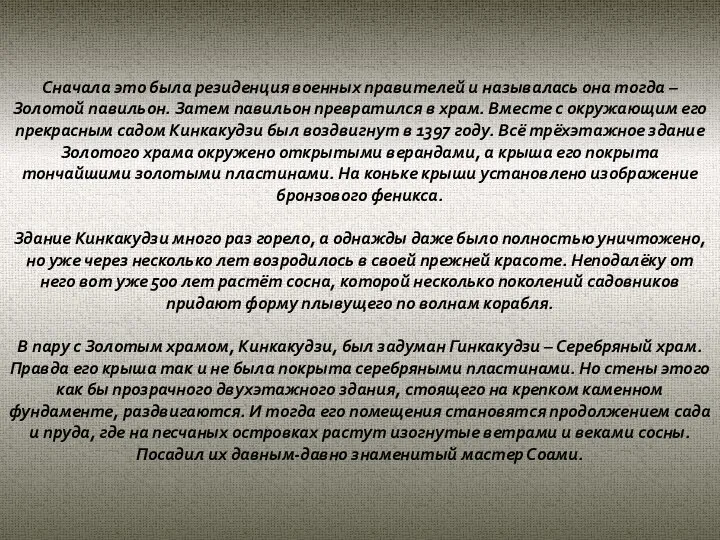 Сначала это была резиденция военных правителей и называлась она тогда – Золотой павильон. Затем павильон превратился в храм. Вместе с окружающим его прекрасным садом Кинкакудзи был воздвигнут в 1397 году. Всё трёхэтажное здание Золотого храма окружено открытыми верандами, а крыша его покрыта тончайшими золотыми пластинами. На коньке крыши установлено изображение бронзового феникса.

Здание Кинкакудзи много раз горело, а однажды даже было полностью уничтожено, но уже через несколько лет возродилось в своей прежней красоте. Неподалёку от него вот уже 500 лет растёт сосна, которой несколько поколений садовников придают форму плывущего по волнам корабля.

В пару с Золотым храмом, Кинкакудзи, был задуман Гинкакудзи – Серебряный храм. Правда его крыша так и не была покрыта серебряными пластинами. Но стены этого как бы прозрачного двухэтажного здания, стоящего на крепком каменном фундаменте, раздвигаются. И тогда его помещения становятся продолжением сада и пруда, где на песчаных островках растут изогнутые ветрами и веками сосны. Посадил их давным-давно знаменитый мастер Соами.